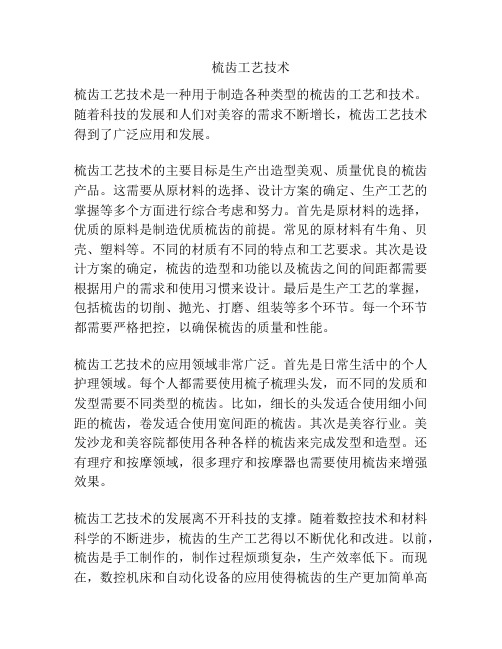 梳齿工艺技术

梳齿工艺技术是一种用于制造各种类型的梳齿的工艺和技术。随着科技的发展和人们对美容的需求不断增长，梳齿工艺技术得到了广泛应用和发展。

梳齿工艺技术的主要目标是生产出造型美观、质量优良的梳齿产品。这需要从原材料的选择、设计方案的确定、生产工艺的掌握等多个方面进行综合考虑和努力。首先是原材料的选择，优质的原料是制造优质梳齿的前提。常见的原材料有牛角、贝壳、塑料等。不同的材质有不同的特点和工艺要求。其次是设计方案的确定，梳齿的造型和功能以及梳齿之间的间距都需要根据用户的需求和使用习惯来设计。最后是生产工艺的掌握，包括梳齿的切削、抛光、打磨、组装等多个环节。每一个环节都需要严格把控，以确保梳齿的质量和性能。

梳齿工艺技术的应用领域非常广泛。首先是日常生活中的个人护理领域。每个人都需要使用梳子梳理头发，而不同的发质和发型需要不同类型的梳齿。比如，细长的头发适合使用细小间距的梳齿，卷发适合使用宽间距的梳齿。其次是美容行业。美发沙龙和美容院都使用各种各样的梳齿来完成发型和造型。还有理疗和按摩领域，很多理疗和按摩器也需要使用梳齿来增强效果。

梳齿工艺技术的发展离不开科技的支撑。随着数控技术和材料科学的不断进步，梳齿的生产工艺得以不断优化和改进。以前，梳齿是手工制作的，制作过程烦琐复杂，生产效率低下。而现在，数控机床和自动化设备的应用使得梳齿的生产更加简单高